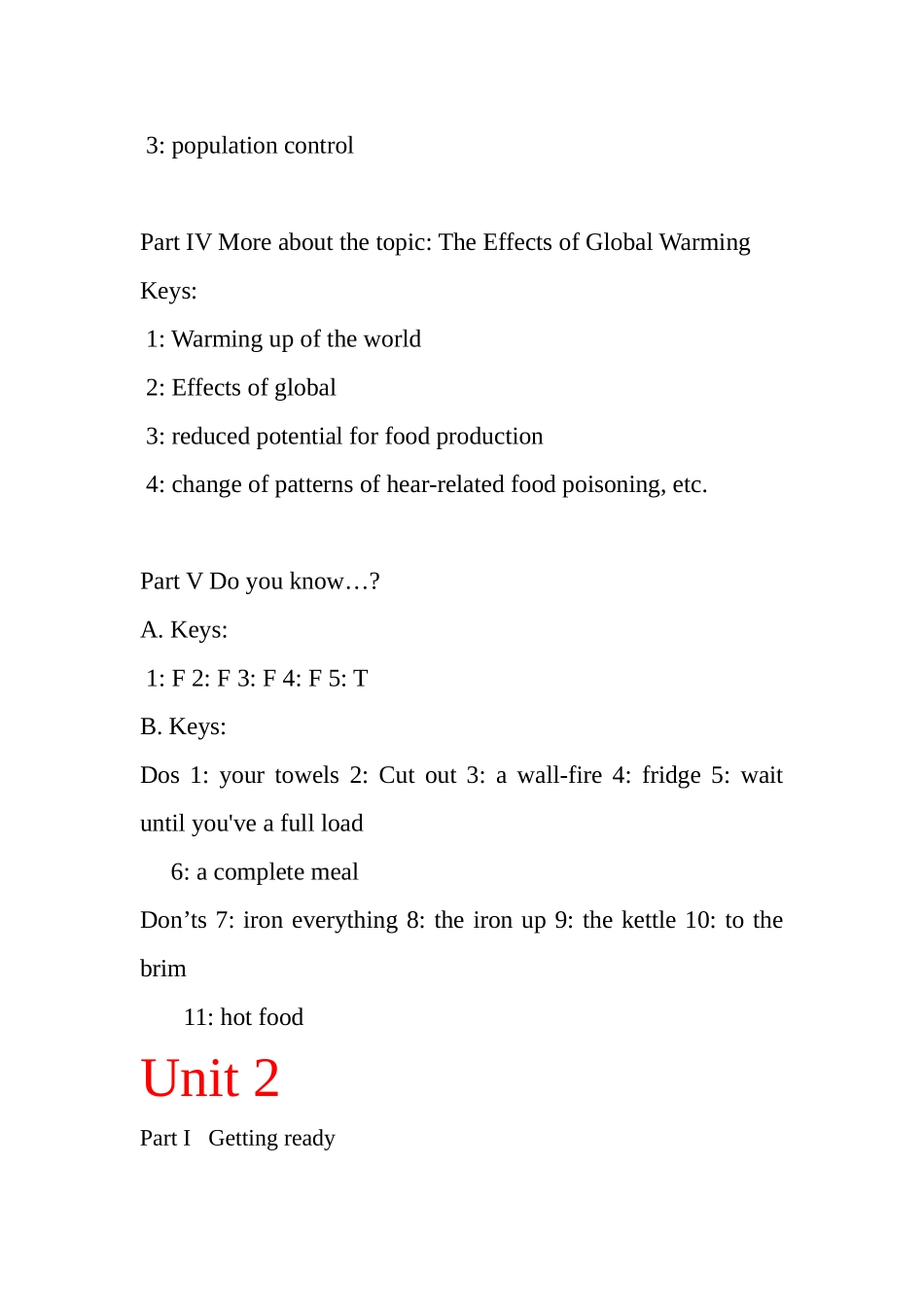 3: population control

Part IV More about the topic: The Effects of Global Warming

Keys:

1: Warming up of the world

2: Effects of global

3: reduced potential for food production

4: change of patterns of hear-related food poisoning, etc.

Part V Do you know…?

A. Keys:

1: F 2: F 3: F 4: F 5: T

B. Keys:

Dos 1: your towels 2: Cut out 3: a wall-fire 4: fridge 5: wait until you've a full load

6: a complete meal

Don’ts 7: iron everything 8: the iron up 9: the kettle 10: to the brim

11: hot food

Unit 2

Part I Getting ready